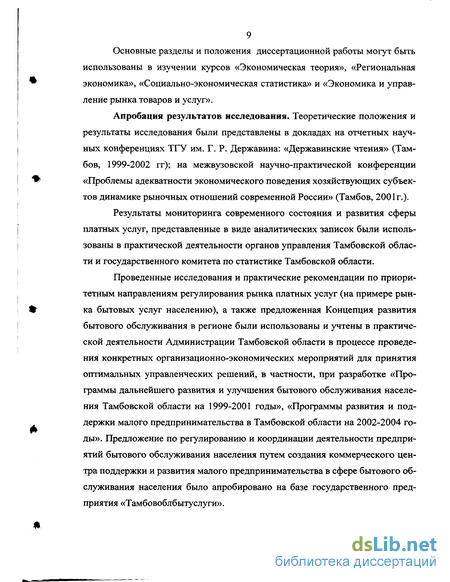 9

Основные разделы и положения диссертационной работы могут быть использованы в изучении курсов «Экономическая теория», «Региональная экономика», «Социально-экономическая статистика» и «Экономика и управление рынка товаров и услуг».

**Апробация результатов исследования.** Теоретические положения и результаты исследования были представлены в докладах на отчетных научных конференциях ТГУ им. Г. Р. Державина: «Державинские чтения» (Тамбов, 1999-2002 гг); на межвузовской научно-практической конференции «Проблемы адекватности экономического поведения хозяйствующих субъектов динамике рыночных отношений современной России» (Тамбов, 2001г.).

Результаты мониторинга современного состояния и развития сферы платных услуг, представленные в виде аналитических записок были использованы в практической деятельности органов управления Тамбовской области и государственного комитета по статистике Тамбовской области.

Проведенные исследования и практические рекомендации по приоритетным направлениям регулирования рынка платных услуг (на примере рынка бытовых услуг населению), а также предложенная Концепция развития бытового обслуживания в регионе были использованы и учтены в практической деятельности Администрации Тамбовской области в процессе проведения конкретных организационно-экономических мероприятий для принятия оптимальных управленческих решений, в частности, при разработке «Программы дальнейшего развития и улучшения бытового обслуживания населения Тамбовской области на 1999-2001 годы», «Программы развития и поддержки малого предпринимательства в Тамбовской области на 2002-2004 годы». Предложение по регулированию и координации деятельности предприятий бытового обслуживания населения путем создания коммерческого центра поддержки и развития малого предпринимательства в сфере бытового обслуживания населения было апробировано на базе государственного предприятия «Тамбовоблбытуслуги».

dsLib.net
библиотека диссертаций